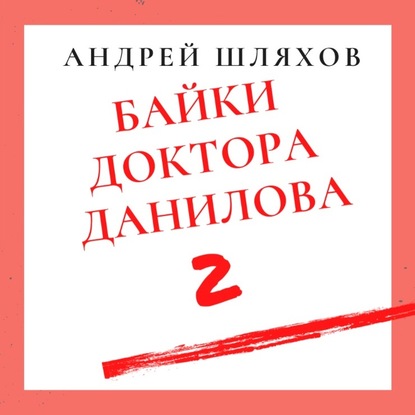 АНДРЕЙ ШЛЯХОВ

БАЙКИ ДОКТОРА ДАНИЛОВА

2